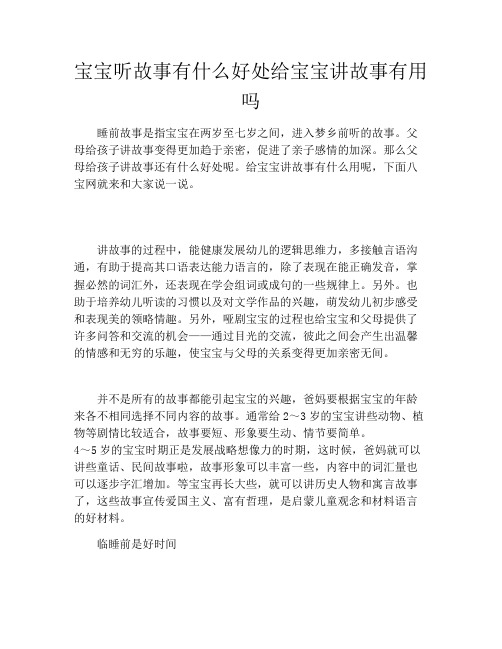 宝宝听故事有什么好处给宝宝讲故事有用吗

睡前故事是指宝宝在两岁至七岁之间，进入梦乡前听的故事。父母给孩子讲故事变得更加趋于亲密，促进了亲子感情的加深。那么父母给孩子讲故事还有什么好处呢。给宝宝讲故事有什么用呢，下面八宝网就来和大家说一说。

讲故事的过程中，能健康发展幼儿的逻辑思维力，多接触言语沟通，有助于提高其口语表达能力语言的，除了表现在能正确发音，掌握必然的词汇外，还表现在学会组词或成句的一些规律上。另外。也助于培养幼儿听读的习惯以及对文学作品的兴趣，萌发幼儿初步感受和表现美的领略情趣。另外，哑剧宝宝的过程也给宝宝和父母提供了许多问答和交流的机会——通过目光的交流，彼此之间会产生出温馨的情感和无穷的乐趣，使宝宝与父母的关系变得更加亲密无间。

并不是所有的故事都能引起宝宝的兴趣，爸妈要根据宝宝的年龄来各不相同选择不同内容的故事。通常给 2～3 岁的宝宝讲些动物、植物等剧情比较适合，故事要短、形象要生动、情节要简单。
4～5 岁的宝宝时期正是发展战略想像力的时期，这时候，爸妈就可以讲些童话、民间故事啦，故事形象可以丰富一些，内容中的词汇量也可以逐步字汇增加。等宝宝再长大些，就可以讲历史人物和寓言故事了，这些故事宣传爱国主义、富有哲理，是启蒙儿童观念和材料语言的好材料。

临睡前是好时间